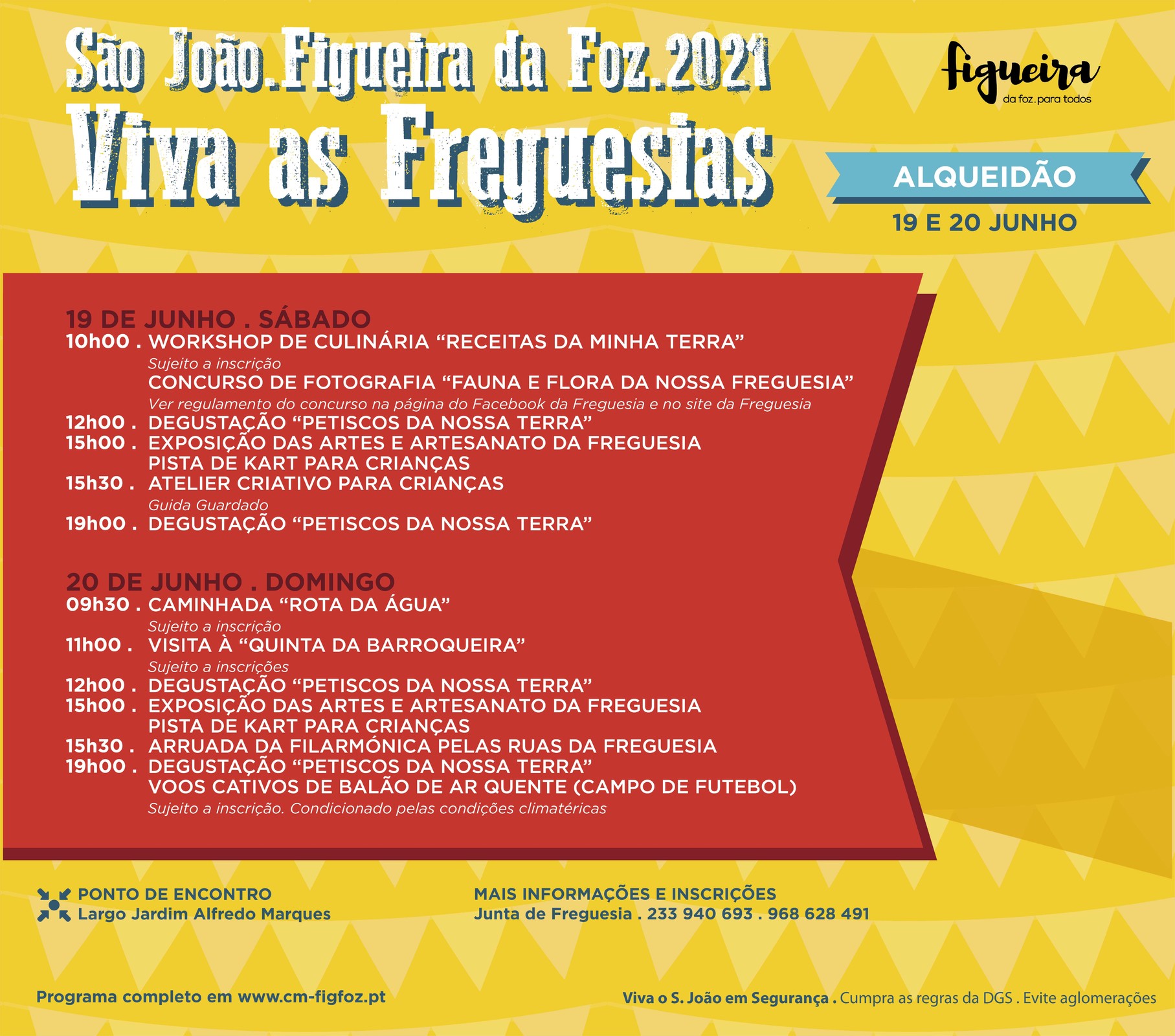 São João.Figueira da Foz.2021
Viva as Freguesias

figueira
da foz.para todos

ALQUEIDÃO
19 E 20 JUNHO

19 DE JUNHO . SÁBADO
10h00 . WORKSHOP DE CULINÁRIA “RECEITAS DA MINHA TERRA”
Sujeito a inscrição
CONCURSO DE FOTOGRAFIA “FAUNA E FLORA DA NOSSA FREGUESIA”
Ver regulamento do concurso na página do Facebook da Freguesia e no site da Freguesia
12h00 . DEGUSTAÇÃO “PETISCOS DA NOSSA TERRA”
15h00 . EXPOSIÇÃO DAS ARTES E ARTESANATO DA FREGUESIA
PISTA DE KART PARA CRIANÇAS
15h30 . ATELIER CRIATIVO PARA CRIANÇAS
Guida Guardado
19h00 . DEGUSTAÇÃO “PETISCOS DA NOSSA TERRA”

20 DE JUNHO . DOMINGO
09h30 . CAMINHADA “ROTA DA ÁGUA”
Sujeito a inscrição
11h00 . VISITA À “QUINTA DA BARROQUEIRA”
Sujeito a inscrições
12h00 . DEGUSTAÇÃO “PETISCOS DA NOSSA TERRA”
15h00 . EXPOSIÇÃO DAS ARTES E ARTESANATO DA FREGUESIA
PISTA DE KART PARA CRIANÇAS
15h30 . ARRUADA DA FILARMÓNICA PELAS RUAS DA FREGUESIA
19h00 . DEGUSTAÇÃO “PETISCOS DA NOSSA TERRA”
VOOS CATIVOS DE BALÃO DE AR QUENTE (CAMPO DE FUTEBOL)
Sujeito a inscrição. Condicionado pelas condições climatéricas

PONTO DE ENCONTRO
Largo Jardim Alfredo Marques

MAIS INFORMAÇÕES E INSCRIÇÕES
Junta de Freguesia . 233 940 693 . 968 628 491

Programa completo em www.cm-figfoz.pt

Viva o S. João em Segurança . Cumpra as regras da DGS . Evite aglomerações